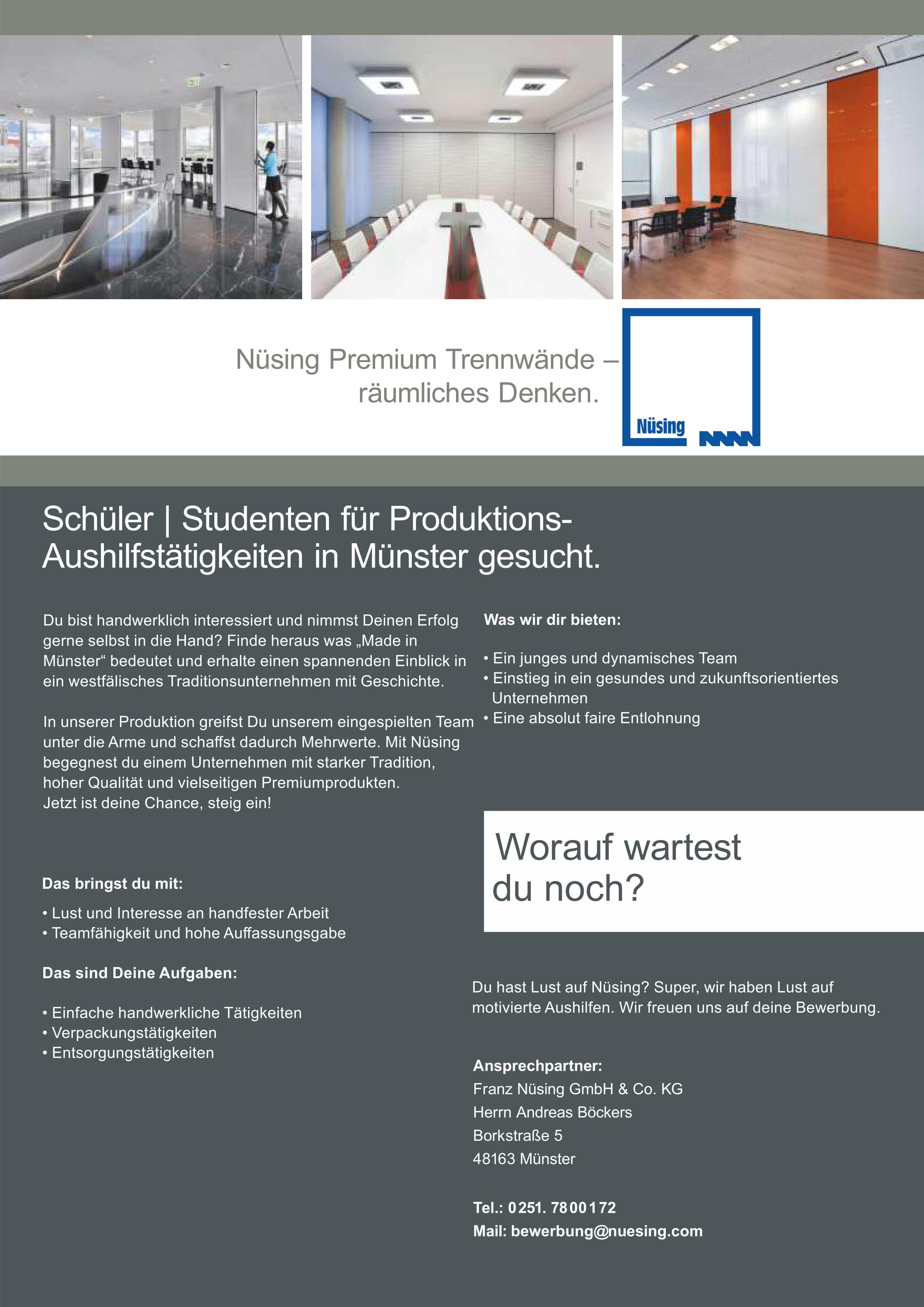 Nüsing Premium Trennwände – räumliches Denken.

Nüsing

Schüler | Studenten für Produktions-Aushilfstätigkeiten in Münster gesucht.

Du bist handwerklich interessiert und nimmst Deinen Erfolg gerne selbst in die Hand? Finde heraus was „Made in Münster“ bedeutet und erhalte einen spannenden Einblick in ein westfälisches Traditionsunternehmen mit Geschichte.

In unserer Produktion greifst Du unserem eingespielten Team unter die Arme und schaffst dadurch Mehrwerte. Mit Nüsing begegnest du einem Unternehmen mit starker Tradition, hoher Qualität und vielseitigen Premiumprodukten.
Jetzt ist deine Chance, steig ein!

Das bringst du mit:

• Lust und Interesse an handfester Arbeit
• Teamfähigkeit und hohe Auffassungsgabe

Das sind Deine Aufgaben:

• Einfache handwerkliche Tätigkeiten
• Verpackungstätigkeiten
• Entsorgungstätigkeiten

Was wir dir bieten:

• Ein junges und dynamisches Team
• Einstieg in ein gesundes und zukunftsorientiertes Unternehmen
• Eine absolut faire Entlohnung

Worauf wartest du noch?

Du hast Lust auf Nüsing? Super, wir haben Lust auf motivierte Aushilfen. Wir freuen uns auf deine Bewerbung.

Ansprechpartner:
Franz Nüsing GmbH & Co. KG
Herrn Andreas Böckers
Borkstraße 5
48163 Münster

Tel.: 0251. 7800172
Mail: bewerbung@nuesing.com